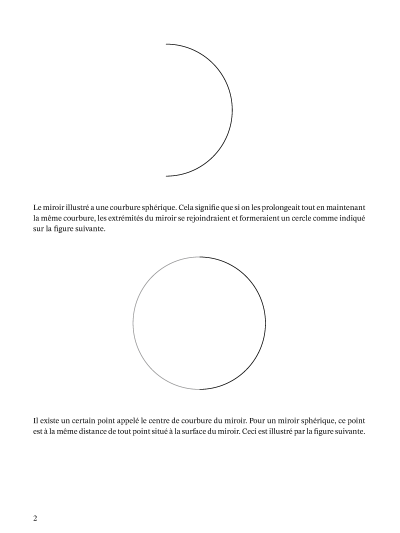 Le miroir illustré a une courbure sphérique. Cela signifie que si on les prolongeait tout en maintenant la même courbure, les extrémités du miroir se rejoindraient et formeraient un cercle comme indiqué sur la figure suivante.

Il existe un certain point appelé le centre de courbure du miroir. Pour un miroir sphérique, ce point est à la même distance de tout point situé à la surface du miroir. Ceci est illustré par la figure suivante.

2